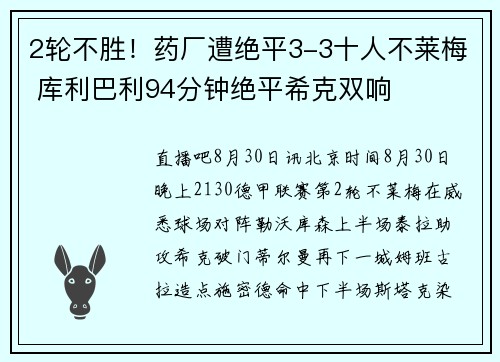 2轮不胜！药厂遭绝平3-3十人不莱梅 库利巴利94分钟绝平希克双响

直播吧8月30日讯北京时间8月30日晚上2130德甲联赛第2轮不莱梅在威悉球场对阵勒沃库森上半场泰拉助攻希克破门蒂尔曼再下一城姆班古拉造点施密德命中下半场斯塔克染